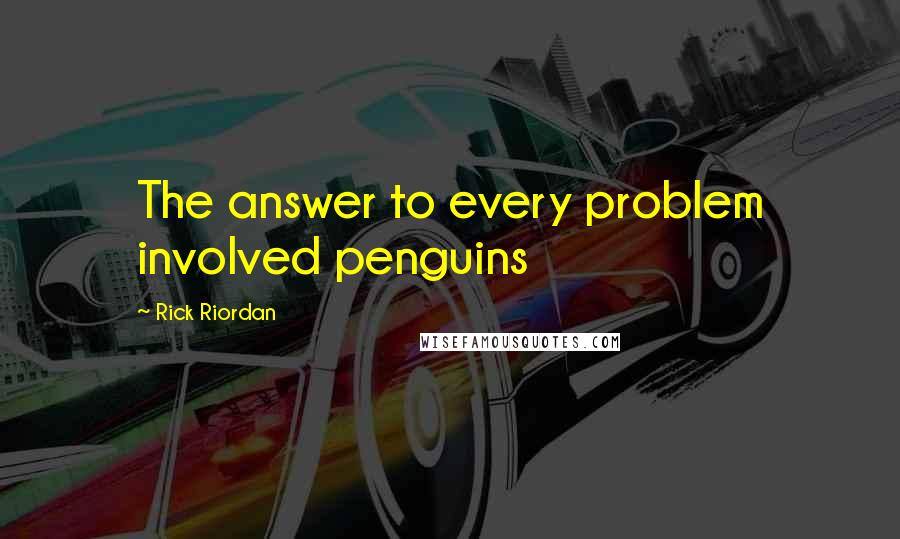 The answer to every problem involved penguins

— Rick Riordan

WISEFAMOUSQUOTES.COM